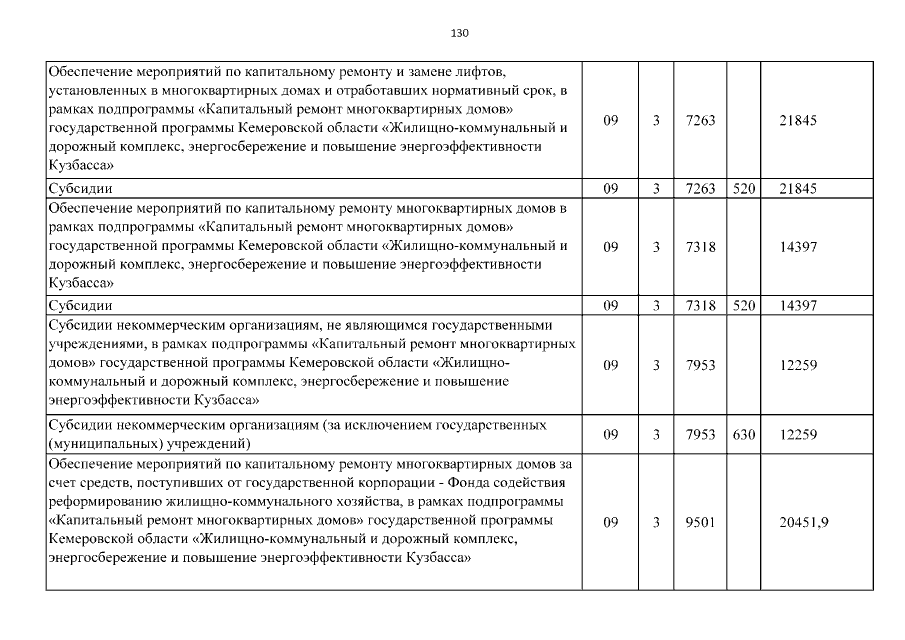 130

| | | | | | |
|---|---|---|---|---|---|
| Обеспечение мероприятий по капитальному ремонту и замене лифтов, установленных в многоквартирных домах и отработавших нормативный срок, в рамках подпрограммы «Капитальный ремонт многоквартирных домов» государственной программы Кемеровской области «Жилищно-коммунальный и дорожный комплекс, энергосбережение и повышение энергоэффективности Кузбасса» | 09 | 3 | 7263 | | 21845 |
| Субсидии | 09 | 3 | 7263 | 520 | 21845 |
| Обеспечение мероприятий по капитальному ремонту многоквартирных домов в рамках подпрограммы «Капитальный ремонт многоквартирных домов» государственной программы Кемеровской области «Жилищно-коммунальный и дорожный комплекс, энергосбережение и повышение энергоэффективности Кузбасса» | 09 | 3 | 7318 | | 14397 |
| Субсидии | 09 | 3 | 7318 | 520 | 14397 |
| Субсидии некоммерческим организациям, не являющимся государственными учреждениями, в рамках подпрограммы «Капитальный ремонт многоквартирных домов» государственной программы Кемеровской области «Жилищно-коммунальный и дорожный комплекс, энергосбережение и повышение энергоэффективности Кузбасса» | 09 | 3 | 7953 | | 12259 |
| Субсидии некоммерческим организациям (за исключением государственных (муниципальных) учреждений) | 09 | 3 | 7953 | 630 | 12259 |
| Обеспечение мероприятий по капитальному ремонту многоквартирных домов за счет средств, поступивших от государственной корпорации - Фонда содействия реформированию жилищно-коммунального хозяйства, в рамках подпрограммы «Капитальный ремонт многоквартирных домов» государственной программы Кемеровской области «Жилищно-коммунальный и дорожный комплекс, энергосбережение и повышение энергоэффективности Кузбасса» | 09 | 3 | 9501 | | 20451,9 |